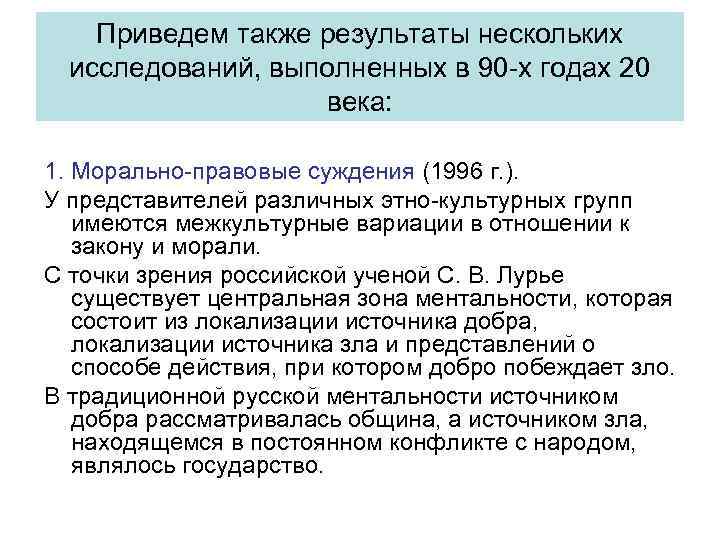 Приведем также результаты нескольких исследований, выполненных в 90-х годах 20 века:

1. Морально-правовые суждения (1996 г.).

У представителей различных этно-культурных групп имеются межкультурные вариации в отношении к закону и морали.

С точки зрения российской ученой С. В. Лурье существует центральная зона ментальности, которая состоит из локализации источника добра, локализации источника зла и представлений о способе действия, при котором добро побеждает зло.

В традиционной русской ментальности источником добра рассматривалась община, а источником зла, находящемся в постоянном конфликте с народом, являлось государство.